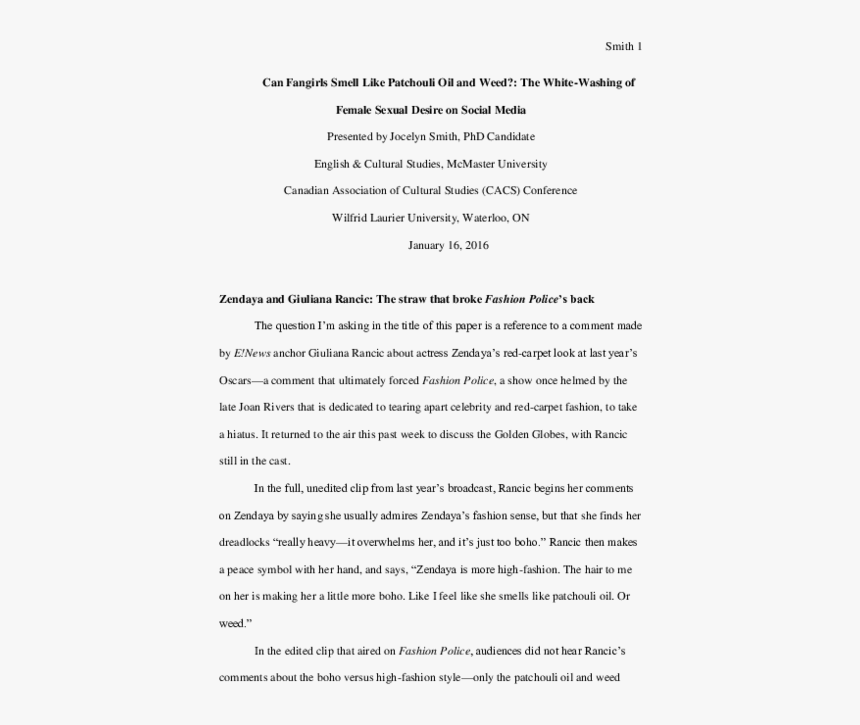 Smith 1

Can Fangirls Smell Like Patchouli Oil and Weed?: The White-Washing of Female Sexual Desire on Social Media

Presented by Jocelyn Smith, PhD Candidate

English & Cultural Studies, McMaster University

Canadian Association of Cultural Studies (CACS) Conference

Wilfrid Laurier University, Waterloo, ON

January 16, 2016

Zendaya and Giuliana Rancic: The straw that broke Fashion Police's back

The question I'm asking in the title of this paper is a reference to a comment made by E!News anchor Giuliana Rancic about actress Zendaya's red-carpet look at last year's Oscars—a comment that ultimately forced Fashion Police, a show once helmed by the late Joan Rivers that is dedicated to tearing apart celebrity and red-carpet fashion, to take a hiatus. It returned to the air this past week to discuss the Golden Globes, with Rancic still in the cast.

In the full, unedited clip from last year's broadcast, Rancic begins her comments on Zendaya by saying she usually admires Zendaya's fashion sense, but that she finds her dreadlocks "really heavy—it overwhelms her, and it's just too boho." Rancic then makes a peace symbol with her hand, and says, "Zendaya is more high-fashion. The hair to me on her is making her a little more boho. Like I feel like she smells like patchouli oil. Or weed."

In the edited clip that aired on Fashion Police, audiences did not hear Rancic's comments about the boho versus high-fashion style—only the patchouli oil and weed